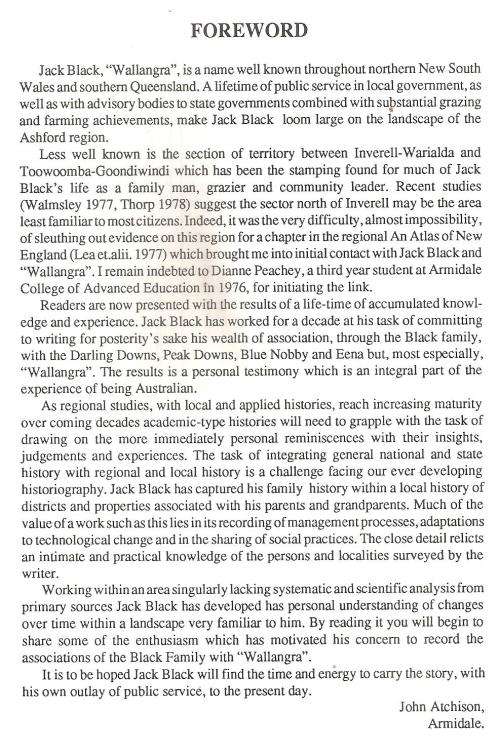 FOREWORD

Jack Black, "Wallangra", is a name well known throughout northern New South Wales and southern Queensland. A lifetime of public service in local government, as well as with advisory bodies to state governments combined with substantial grazing and farming achievements, make Jack Black loom large on the landscape of the Ashford region.

Less well known is the section of territory between Inverell-Warialda and Toowoomba-Goondiwindi which has been the stamping found for much of Jack Black's life as a family man, grazier and community leader. Recent studies (Walmsley 1977, Thorp 1978) suggest the sector north of Inverell may be the area least familiar to most citizens. Indeed, it was the very difficulty, almost impossibility, of sleuthing out evidence on this region for a chapter in the regional An Atlas of New England (Lea et.alii. 1977) which brought me into initial contact with Jack Black and "Wallangra". I remain indebted to Dianne Peachey, a third year student at Armidale College of Advanced Education in 1976, for initiating the link.

Readers are now presented with the results of a life-time of accumulated knowledge and experience. Jack Black has worked for a decade at his task of committing to writing for posterity's sake his wealth of association, through the Black family, with the Darling Downs, Peak Downs, Blue Nobby and Eena but, most especially, "Wallangra". The results is a personal testimony which is an integral part of the experience of being Australian.

As regional studies, with local and applied histories, reach increasing maturity over coming decades academic-type histories will need to grapple with the task of drawing on the more immediately personal reminiscences with their insights, judgements and experiences. The task of integrating general national and state history with regional and local history is a challenge facing our ever developing historiography. Jack Black has captured his family history within a local history of districts and properties associated with his parents and grandparents. Much of the value of a work such as this lies in its recording of management processes, adaptations to technological change and in the sharing of social practices. The close detail relicts an intimate and practical knowledge of the persons and localities surveyed by the writer.

Working within an area singularly lacking systematic and scientific analysis from primary sources Jack Black has developed has personal understanding of changes over time within a landscape very familiar to him. By reading it you will begin to share some of the enthusiasm which has motivated his concern to record the associations of the Black Family with "Wallangra".

It is to be hoped Jack Black will find the time and energy to carry the story, with his own outlay of public service, to the present day.

John Atchison,
Armidale.